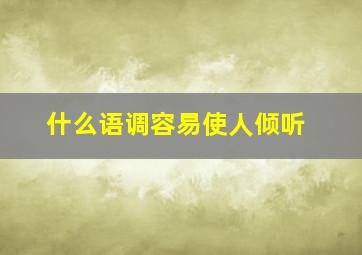 什么语调容易使人倾听